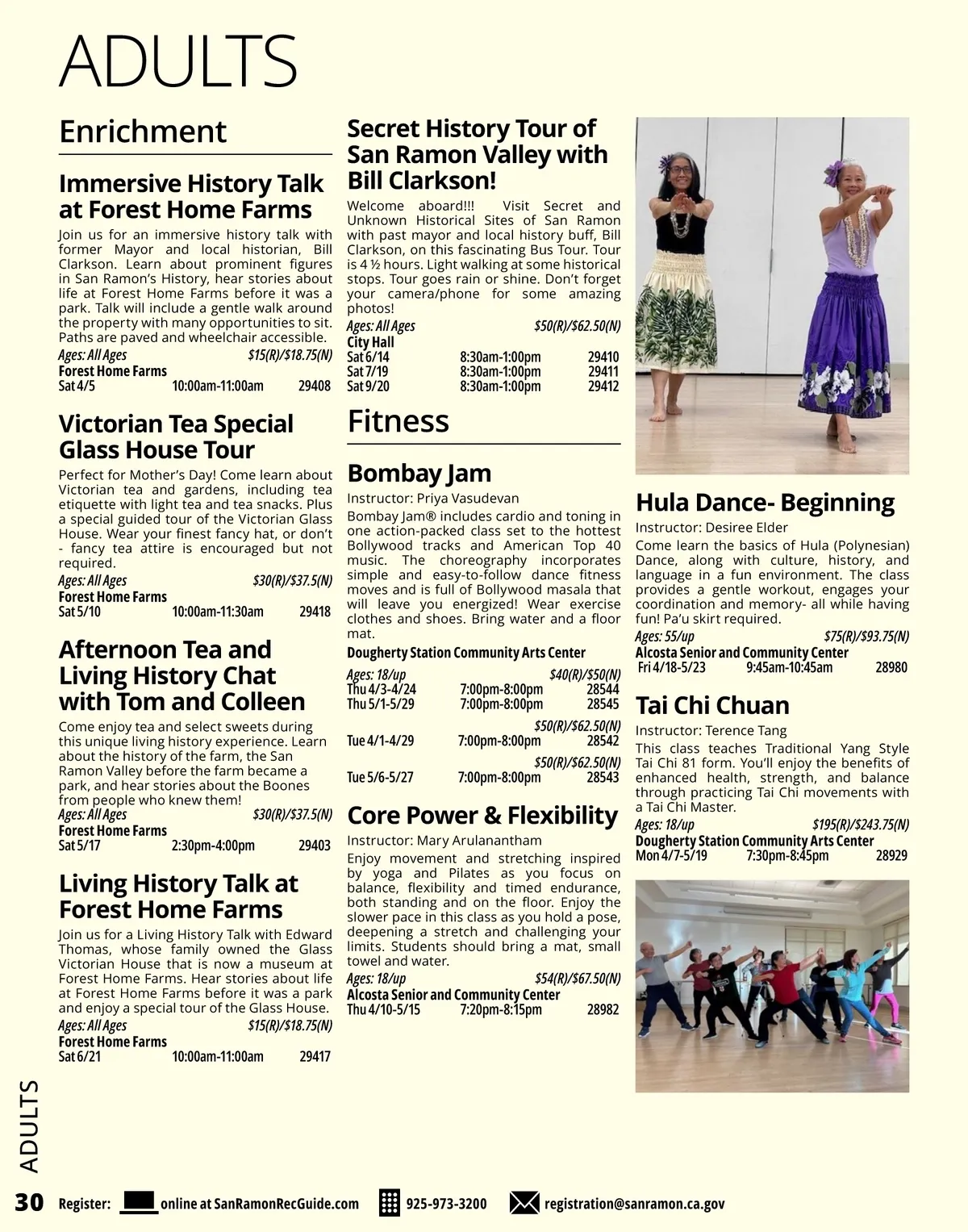 ADULTS

Enrichment

Immersive History Talk at Forest Home Farms

Join us for an immersive history talk with former Mayor and local historian, Bill Clarkson. Learn about prominent figures in San Ramon's History, hear stories about life at Forest Home Farms before it was a park. Talk will include a gentle walk around the property with many opportunities to sit. Paths are paved and wheelchair accessible.

Ages: All Ages $15(R)/$18.75(N)
Forest Home Farms
Sat 4/5 10:00am-11:00am 29408

Victorian Tea Special Glass House Tour

Perfect for Mother's Day! Come learn about Victorian tea and gardens, including tea etiquette with light tea and tea snacks. Plus a special guided tour of the Victorian Glass House. Wear your finest fancy hat, or don't - fancy tea attire is encouraged but not required.

Ages: All Ages $30(R)/$37.5(N)
Forest Home Farms
Sat 5/10 10:00am-11:30am 29418

Afternoon Tea and Living History Chat with Tom and Colleen

Come enjoy tea and select sweets during this unique living history experience. Learn about the history of the farm, the San Ramon Valley before the farm became a park, and hear stories about the Boones from people who knew them!

Ages: All Ages $30(R)/$37.5(N)
Forest Home Farms
Sat 5/17 2:30pm-4:00pm 29403

Living History Talk at Forest Home Farms

Join us for a Living History Talk with Edward Thomas, whose family owned the Glass Victorian House that is now a museum at Forest Home Farms. Hear stories about life at Forest Home Farms before it was a park and enjoy a special tour of the Glass House.

Ages: All Ages $15(R)/$18.75(N)
Forest Home Farms
Sat 6/21 10:00am-11:00am 29417

Secret History Tour of San Ramon Valley with Bill Clarkson!

Welcome aboard!!! Visit Secret and Unknown Historical Sites of San Ramon with past mayor and local history buff, Bill Clarkson, on this fascinating Bus Tour. Tour is 4 ½ hours. Light walking at some historical stops. Tour goes rain or shine. Don't forget your camera/phone for some amazing photos!

Ages: All Ages $50(R)/$62.50(N)
City Hall
Sat 6/14 8:30am-1:00pm 29410
Sat 7/19 8:30am-1:00pm 29411
Sat 9/20 8:30am-1:00pm 29412

Fitness

Bombay Jam

Instructor: Priya Vasudevan

Bombay Jam® includes cardio and toning in one action-packed class set to the hottest Bollywood tracks and American Top 40 music. The choreography incorporates simple and easy-to-follow dance fitness moves and is full of Bollywood masala that will leave you energized! Wear exercise clothes and shoes. Bring water and a floor mat.

Dougherty Station Community Arts Center
Ages: 18/up $40(R)/$50(N)
Thu 4/3-4/24 7:00pm-8:00pm 28544
Thu 5/1-5/29 7:00pm-8:00pm 28545
$50(R)/$62.50(N)
Tue 4/1-4/29 7:00pm-8:00pm 28542
$50(R)/$62.50(N)
Tue 5/6-5/27 7:00pm-8:00pm 28543

Core Power & Flexibility

Instructor: Mary Arulanantham

Enjoy movement and stretching inspired by yoga and Pilates as you focus on balance, flexibility and timed endurance, both standing and on the floor. Enjoy the slower pace in this class as you hold a pose, deepening a stretch and challenging your limits. Students should bring a mat, small towel and water.

Ages: 18/up $54(R)/$67.50(N)
Alcosta Senior and Community Center
Thu 4/10-5/15 7:20pm-8:15pm 28982

Hula Dance- Beginning

Instructor: Desiree Elder

Come learn the basics of Hula (Polynesian) Dance, along with culture, history, and language in a fun environment. The class provides a gentle workout, engages your coordination and memory- all while having fun! Pa'u skirt required.

Ages: 55/up $75(R)/$93.75(N)
Alcosta Senior and Community Center
Fri 4/18-5/23 9:45am-10:45am 28980

Tai Chi Chuan

Instructor: Terence Tang

This class teaches Traditional Yang Style Tai Chi 81 form. You'll enjoy the benefits of enhanced health, strength, and balance through practicing Tai Chi movements with a Tai Chi Master.

Ages: 18/up $195(R)/$243.75(N)
Dougherty Station Community Arts Center
Mon 4/7-5/19 7:30pm-8:45pm 28929

ADULTS

30 Register: online at SanRamonRecGuide.com 925-973-3200 registration@sanramon.ca.gov